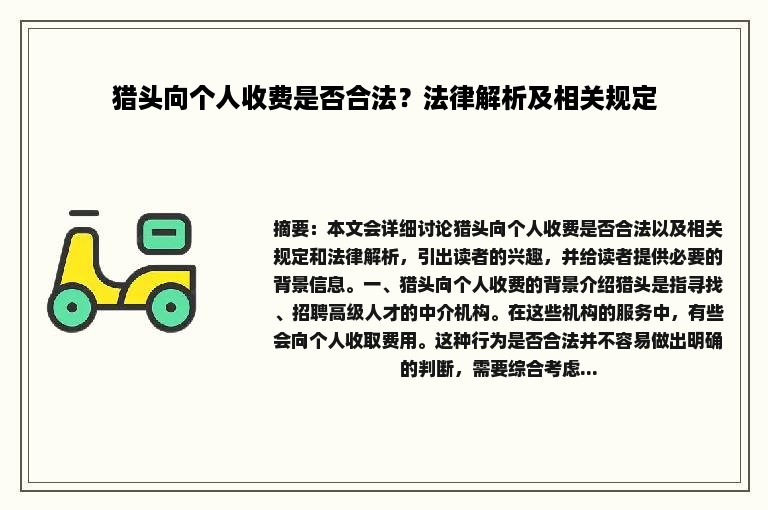 猎头向个人收费是否合法？法律解析及相关规定

摘要：本文会详细讨论猎头向个人收费是否合法以及相关规定和法律解析，引出读者的兴趣，并给读者提供必要的背景信息。一、猎头向个人收费的背景介绍猎头是指寻找、招聘高级人才的中介机构。在这些机构的服务中，有些会向个人收取费用。这种行为是否合法并不容易做出明确的判断，需要综合考虑...